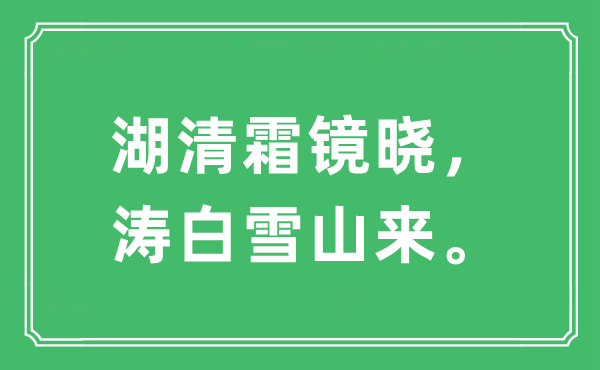 湖清霜镜晓，
涛白雪山来。